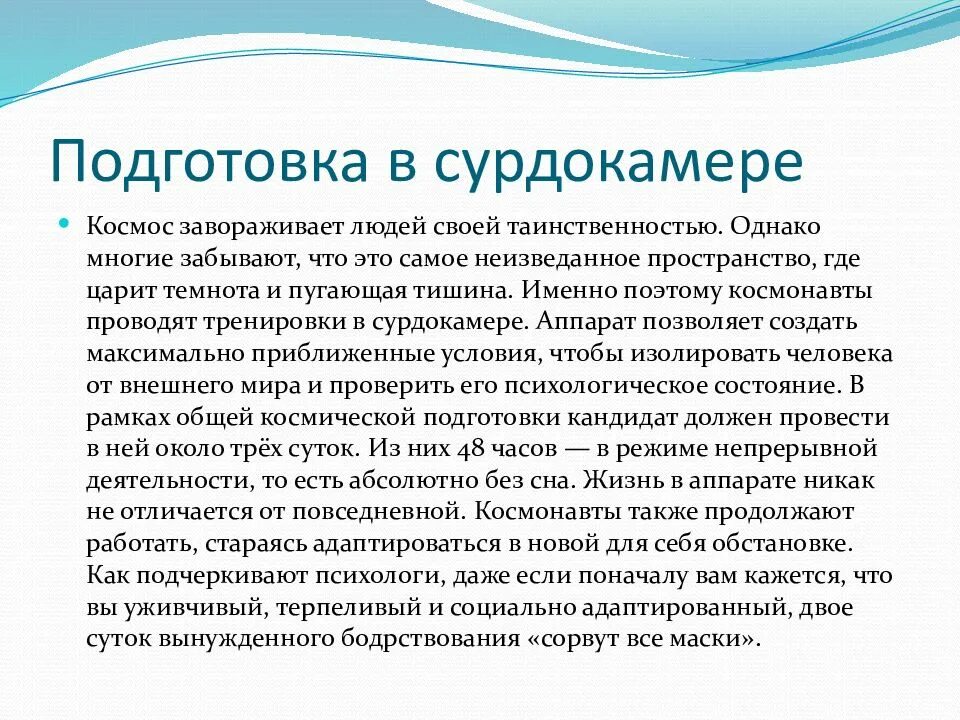 Подготовка в сурдокамере

Космос завораживает людей своей таинственностью. Однако многие забывают, что это самое неизведанное пространство, где царит темнота и пугающая тишина. Именно поэтому космонавты проводят тренировки в сурдокамере. Аппарат позволяет создать максимально приближенные условия, чтобы изолировать человека от внешнего мира и проверить его психологическое состояние. В рамках общей космической подготовки кандидат должен провести в ней около трёх суток. Из них 48 часов — в режиме непрерывной деятельности, то есть абсолютно без сна. Жизнь в аппарате никак не отличается от повседневной. Космонавты также продолжают работать, стараясь адаптироваться в новой для себя обстановке. Как подчеркивают психологи, даже если поначалу вам кажется, что вы уживчивый, терпеливый и социально адаптированный, двое суток вынужденного бодрствования «сорвут все маски».